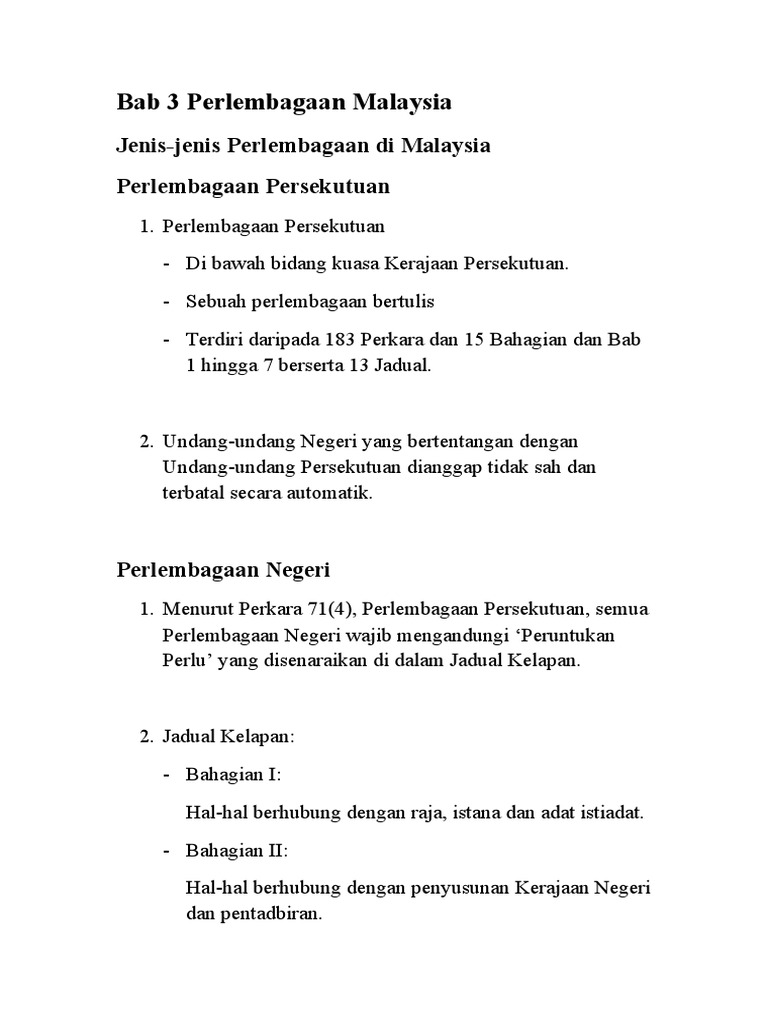 Bab 3 Perlembagaan Malaysia

Jenis-jenis Perlembagaan di Malaysia

Perlembagaan Persekutuan

1. Perlembagaan Persekutuan

- Di bawah bidang kuasa Kerajaan Persekutuan.

- Sebuah perlembagaan bertulis

- Terdiri daripada 183 Perkara dan 15 Bahagian dan Bab 1 hingga 7 berserta 13 Jadual.

2. Undang-undang Negeri yang bertentangan dengan Undang-undang Persekutuan dianggap tidak sah dan terbatal secara automatik.

Perlembagaan Negeri

1. Menurut Perkara 71(4), Perlembagaan Persekutuan, semua Perlembagaan Negeri wajib mengandungi ‘Peruntukan Perlu’ yang disenaraikan di dalam Jadual Kelapan.

2. Jadual Kelapan:

- Bahagian I:

Hal-hal berhubung dengan raja, istana dan adat istiadat.

- Bahagian II:

Hal-hal berhubung dengan penyusunan Kerajaan Negeri dan pentadbiran.